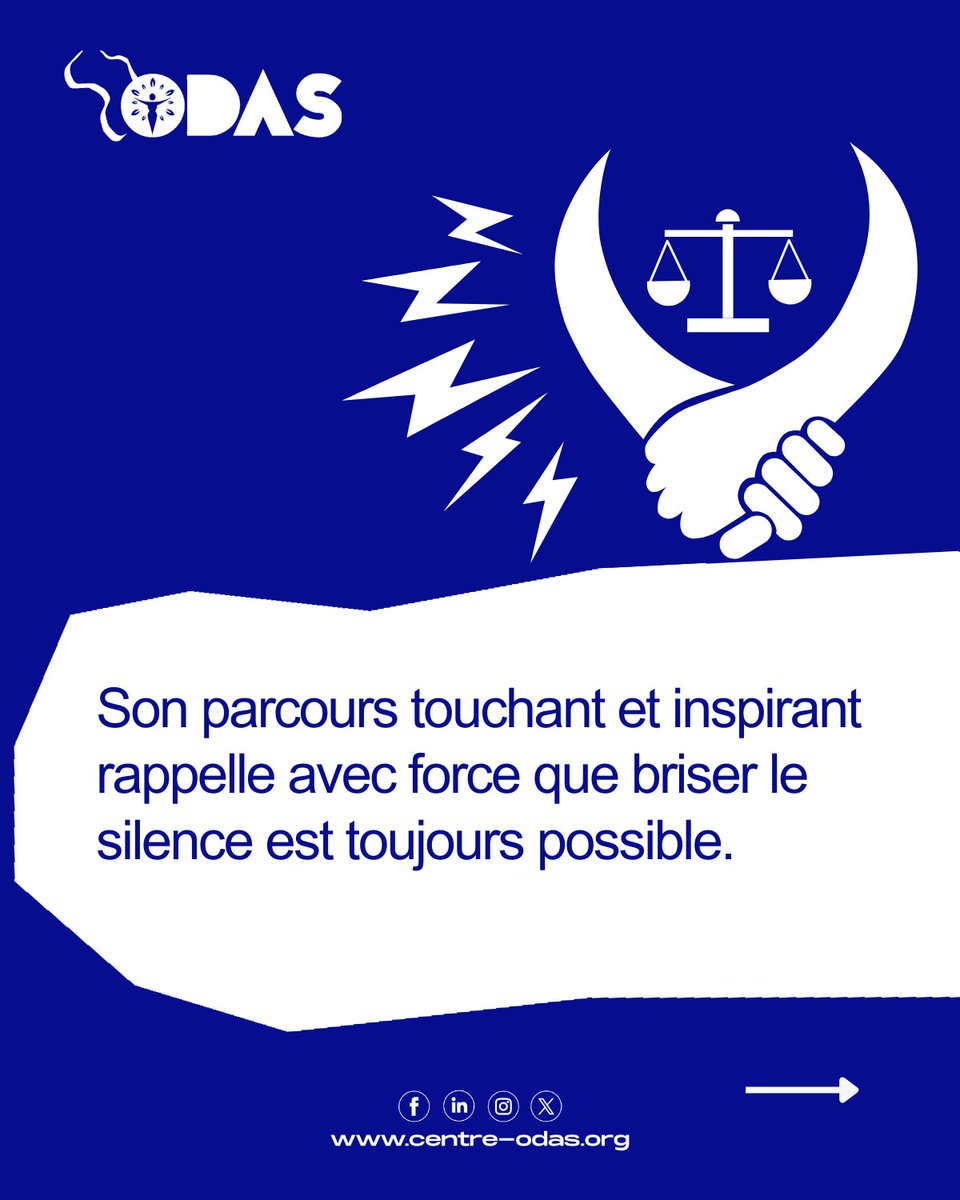 ODAS

Son parcours touchant et inspirant rappelle avec force que briser le silence est toujours possible.

www.centre-odas.org